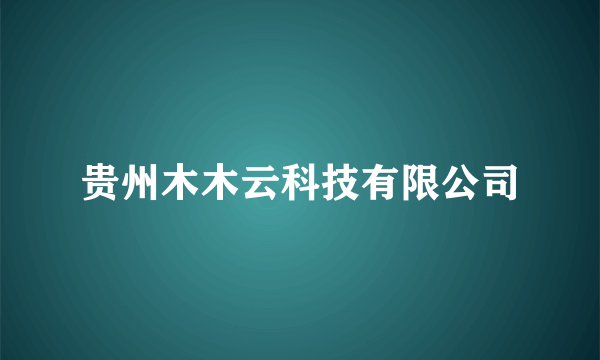 贵州木木云科技有限公司